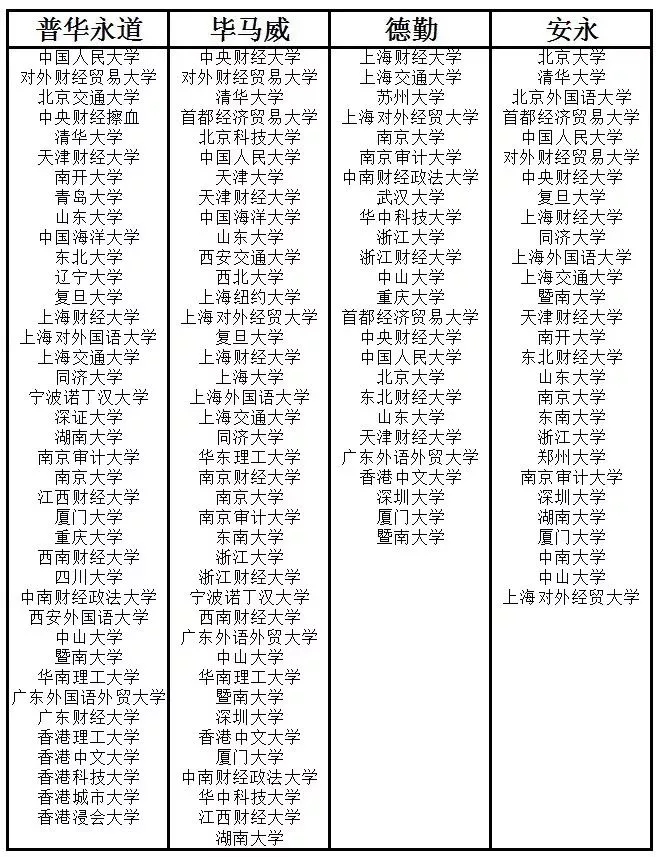 | 普华永道 | 毕马威 | 德勤 | 安永 |
|---|---|---|---|
| 中国人民大学 | 中央财经大学 | 上海财经大学 | 北京大学 |
| 对外财经贸易大学 | 对外财经贸易大学 | 上海交通大学 | 清华大学 |
| 北京交通大学 | 清华大学 | 苏州大学 | 北京外国语大学 |
| 中央财经擦血 | 首都经济贸易大学 | 上海对外经贸大学 | 首都经济贸易大学 |
| 清华大学 | 北京科技大学 | 南京大学 | 中国人民大学 |
| 天津财经大学 | 中国人民大学 | 南京审计大学 | 对外财经贸易大学 |
| 南开大学 | 天津大学 | 中南财经政法大学 | 中央财经大学 |
| 青岛大学 | 天津财经大学 | 武汉大学 | 复旦大学 |
| 山东大学 | 中国海洋大学 | 华中科技大学 | 上海财经大学 |
| 中国海洋大学 | 山东大学 | 浙江大学 | 同济大学 |
| 东北大学 | 西安交通大学 | 浙江财经大学 | 上海外国语大学 |
| 辽宁大学 | 西北大学 | 中山大学 | 上海交通大学 |
| 复旦大学 | 上海纽约大学 | 重庆大学 | 暨南大学 |
| 上海财经大学 | 上海对外经贸大学 | 首都经济贸易大学 | 天津财经大学 |
| 上海对外国语大学 | 复旦大学 | 中央财经大学 | 南开大学 |
| 上海交通大学 | 上海财经大学 | 中国人民大学 | 东北财经大学 |
| 同济大学 | 上海大学 | 北京大学 | 山东大学 |
| 宁波诺丁汉大学 | 上海外国语大学 | 东北财经大学 | 南京大学 |
| 深证大学 | 上海交通大学 | 山东大学 | 东南大学 |
| 湖南大学 | 同济大学 | 天津财经大学 | 浙江大学 |
| 南京审计大学 | 华东理工大学 | 广东外语外贸大学 | 郑州大学 |
| 南京大学 | 南京财经大学 | 香港中文大学 | 南京审计大学 |
| 江西财经大学 | 南京大学 | 深圳大学 | 深圳大学 |
| 厦门大学 | 南京审计大学 | 厦门大学 | 湖南大学 |
| 重庆大学 | 东南大学 | 暨南大学 | 厦门大学 |
| 西南财经大学 | 浙江大学 | | 中南大学 |
| 四川大学 | 浙江财经大学 | | 中山大学 |
| 中南财经政法大学 | 宁波诺丁汉大学 | | 上海对外经贸大学 |
| 西安外国语大学 | 西南财经大学 | | |
| 中山大学 | 广东外语外贸大学 | | |
| 暨南大学 | 中山大学 | | |
| 华南理工大学 | 华南理工大学 | | |
| 广东外国语外贸大学 | 暨南大学 | | |
| 广东财经大学 | 深圳大学 | | |
| 香港理工大学 | 香港中文大学 | | |
| 香港中文大学 | 厦门大学 | | |
| 香港科技大学 | 中南财经政法大学 | | |
| 香港城市大学 | 华中科技大学 | | |
| 香港浸会大学 | 江西财经大学 | | |
| | 湖南大学 | | |